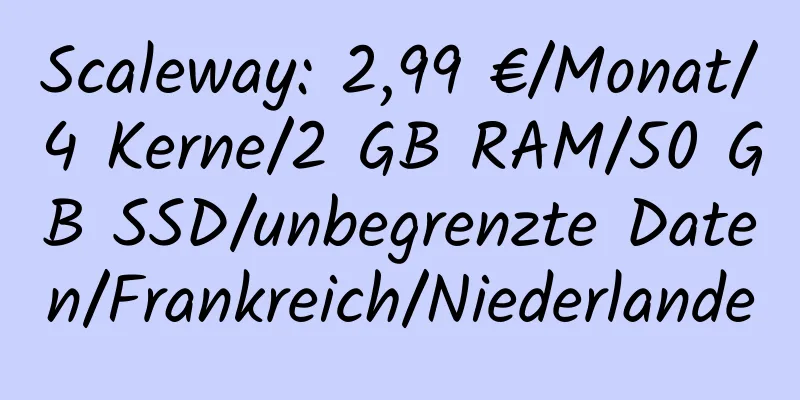 Scaleway: 2,99 €/Monat/4 Kerne/2 GB RAM/50 GB SSD/unbegrenzte Daten/Frankreich/Niederlande